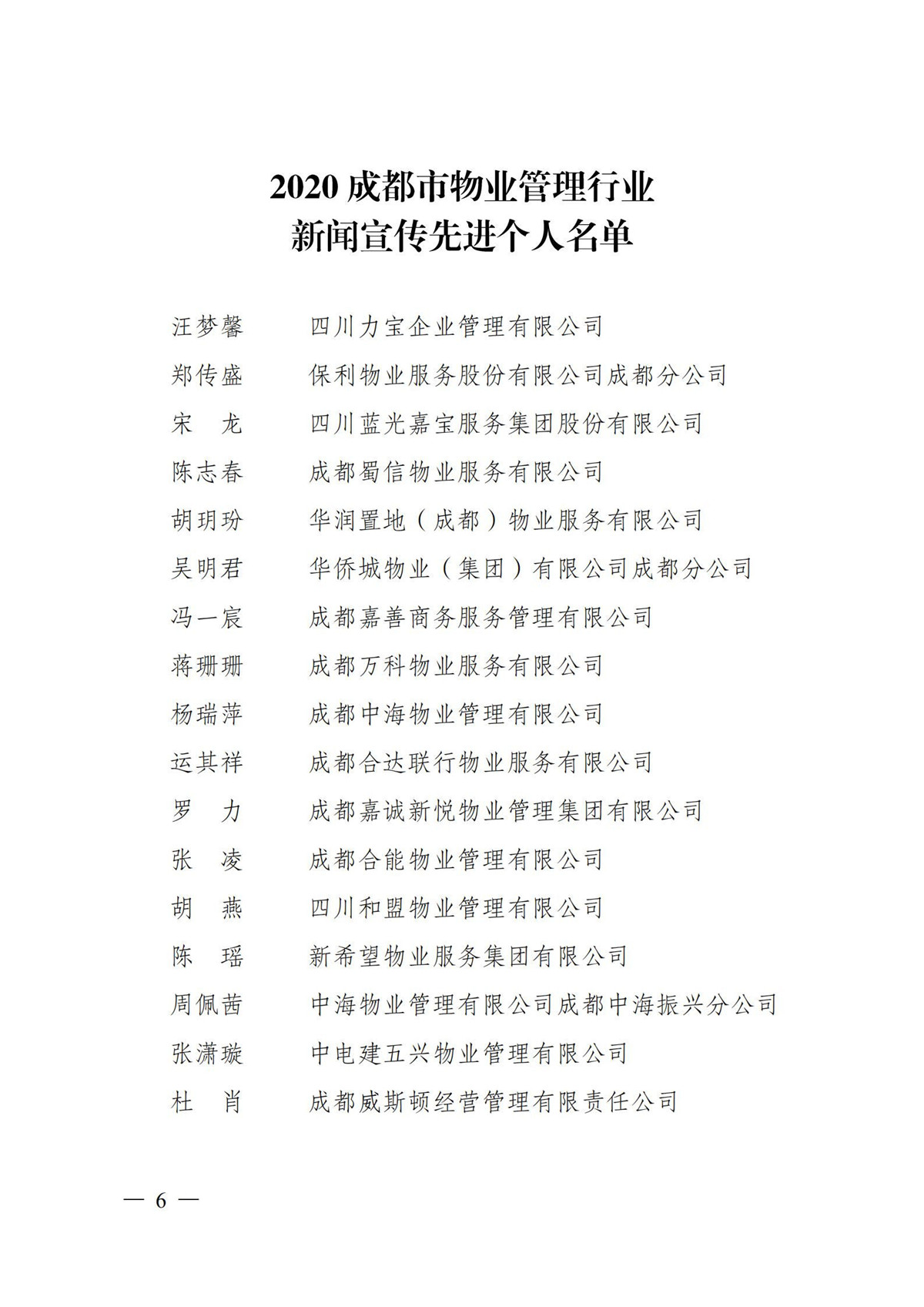 2020 成都市物业管理行业
新闻宣传先进个人名单

汪梦馨　四川力宝企业管理有限公司
郑传盛　保利物业服务股份有限公司成都分公司
宋　龙　四川蓝光嘉宝服务集团股份有限公司
陈志春　成都蜀信物业服务有限公司
胡玥玢　华润置地（成都）物业服务有限公司
吴明君　华侨城物业（集团）有限公司成都分公司
冯一宸　成都嘉善商务服务管理有限公司
蒋珊珊　成都万科物业服务有限公司
杨瑞萍　成都中海物业管理有限公司
运其祥　成都合达联行物业服务有限公司
罗　力　成都嘉诚新悦物业管理集团有限公司
张　凌　成都合能物业管理有限公司
胡　燕　四川和盟物业管理有限公司
陈　瑶　新希望物业服务集团有限公司
周佩茜　中海物业管理有限公司成都中海振兴分公司
张潇璇　中电建五兴物业管理有限公司
杜　肖　成都威斯顿经营管理有限责任公司

— 6 —